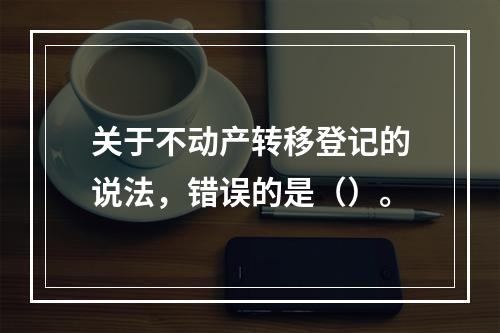 关于不动产转移登记的说法，错误的是（）。